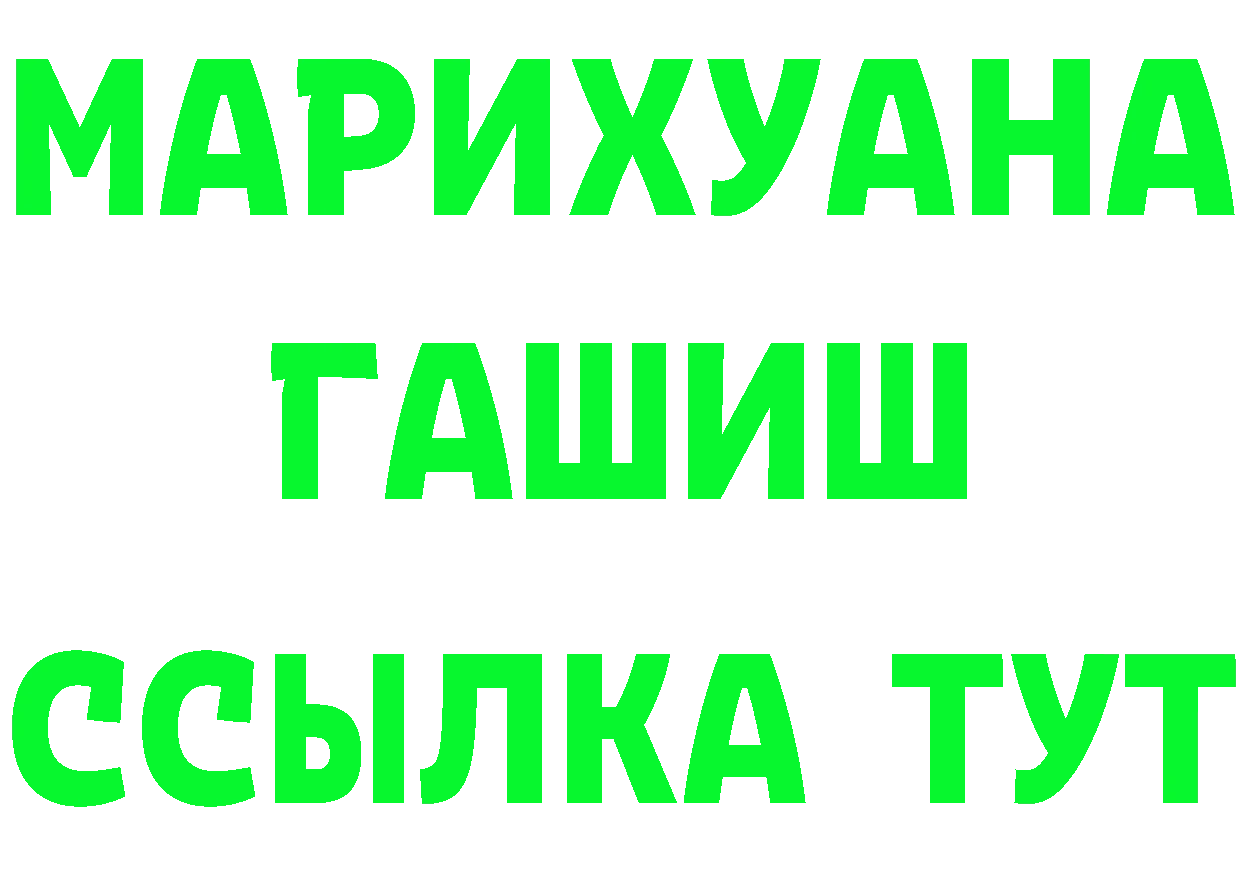 МАРИХУАНА
ГАШИШ
ССЫЛКА ТУТ